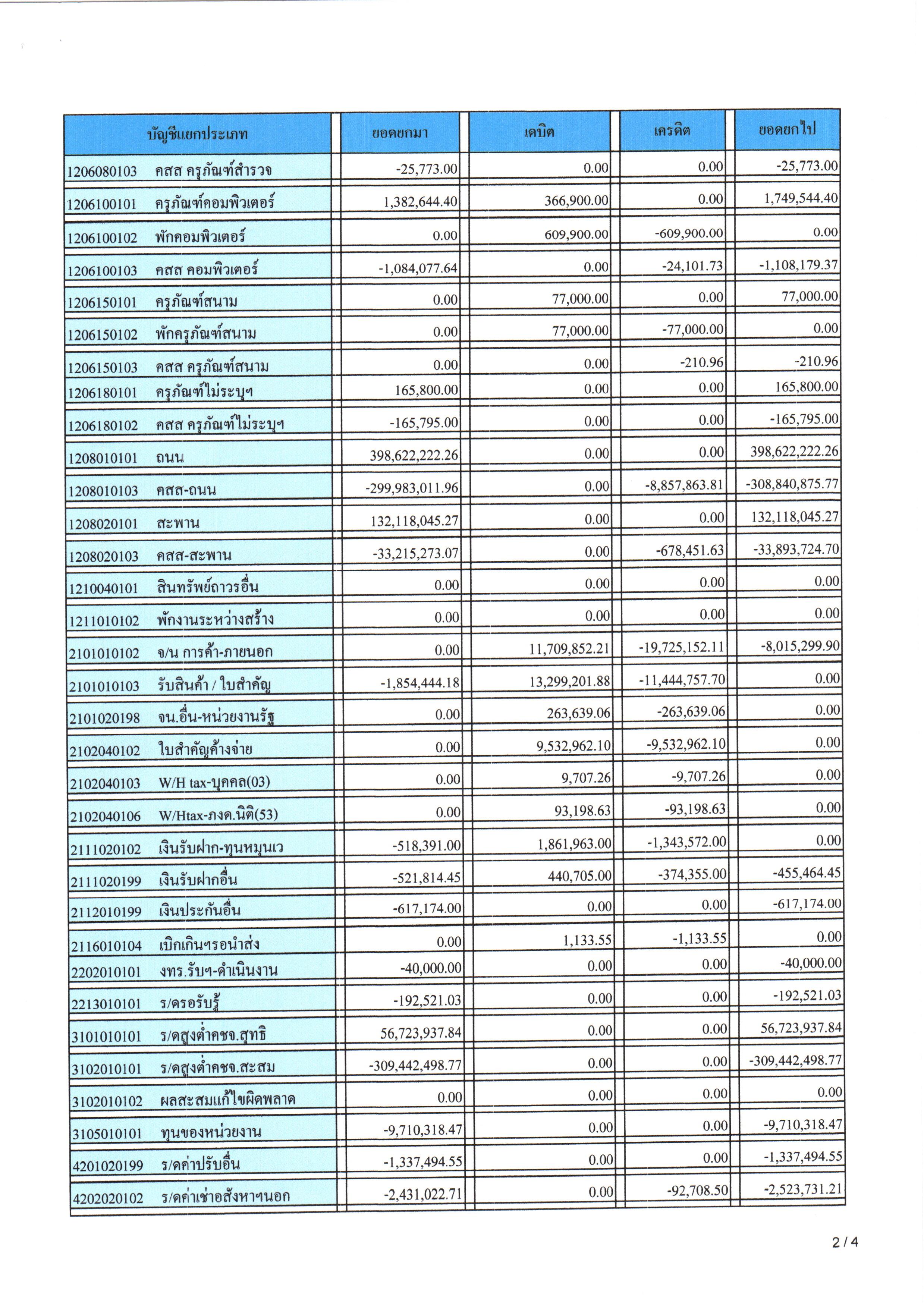 | บัญชีแยกประเภท | ยอดยกมา | เดบิต | เครดิต | ยอดยกไป |
|---|---|---|---|---|
| 1206080103 คสส ครุภัณฑ์สำรวจ | -25,773.00 | 0.00 | 0.00 | -25,773.00 |
| 1206100101 ครุภัณฑ์คอมพิวเตอร์ | 1,382,644.40 | 366,900.00 | 0.00 | 1,749,544.40 |
| 1206100102 พักคอมพิวเตอร์ | 0.00 | 609,900.00 | -609,900.00 | 0.00 |
| 1206100103 คสส คอมพิวเตอร์ | -1,084,077.64 | 0.00 | -24,101.73 | -1,108,179.37 |
| 1206150101 ครุภัณฑ์สนาม | 0.00 | 77,000.00 | 0.00 | 77,000.00 |
| 1206150102 พักครุภัณฑ์สนาม | 0.00 | 77,000.00 | -77,000.00 | 0.00 |
| 1206150103 คสส ครุภัณฑ์สนาม | 0.00 | 0.00 | -210.96 | -210.96 |
| 1206180101 ครุภัณฑ์ไม่ระบุฯ | 165,800.00 | 0.00 | 0.00 | 165,800.00 |
| 1206180102 คสส ครุภัณฑ์ไม่ระบุฯ | -165,795.00 | 0.00 | 0.00 | -165,795.00 |
| 1208010101 ถนน | 398,622,222.26 | 0.00 | 0.00 | 398,622,222.26 |
| 1208010103 คสส-ถนน | -299,983,011.96 | 0.00 | -8,857,863.81 | -308,840,875.77 |
| 1208020101 สะพาน | 132,118,045.27 | 0.00 | 0.00 | 132,118,045.27 |
| 1208020103 คสส-สะพาน | -33,215,273.07 | 0.00 | -678,451.63 | -33,893,724.70 |
| 1210040101 สินทรัพย์ถาวรอื่น | 0.00 | 0.00 | 0.00 | 0.00 |
| 1211010102 พักงานระหว่างสร้าง | 0.00 | 0.00 | 0.00 | 0.00 |
| 2101010102 จ/น การค้า-ภายนอก | 0.00 | 11,709,852.21 | -19,725,152.11 | -8,015,299.90 |
| 2101010103 รับสินค้า / ใบสำคัญ | -1,854,444.18 | 13,299,201.88 | -11,444,757.70 | 0.00 |
| 2101020198 จน.อื่น-หน่วยงานรัฐ | 0.00 | 263,639.06 | -263,639.06 | 0.00 |
| 2102040102 ใบสำคัญค้างจ่าย | 0.00 | 9,532,962.10 | -9,532,962.10 | 0.00 |
| 2102040103 W/H tax-บุคคล(03) | 0.00 | 9,707.26 | -9,707.26 | 0.00 |
| 2102040106 W/Htax-ภงด.นิติ(53) | 0.00 | 93,198.63 | -93,198.63 | 0.00 |
| 2111020102 เงินรับฝาก-ทุนหมุนเว | -518,391.00 | 1,861,963.00 | -1,343,572.00 | 0.00 |
| 2111020199 เงินรับฝากอื่น | -521,814.45 | 440,705.00 | -374,355.00 | -455,464.45 |
| 2112010199 เงินประกันอื่น | -617,174.00 | 0.00 | 0.00 | -617,174.00 |
| 2116010104 เบิกเกินฯรอนำส่ง | 0.00 | 1,133.55 | -1,133.55 | 0.00 |
| 2202010101 งทร.รับฯ-ดำเนินงาน | -40,000.00 | 0.00 | 0.00 | -40,000.00 |
| 2213010101 ร/ดรอรับรู้ | -192,521.03 | 0.00 | 0.00 | -192,521.03 |
| 3101010101 ร/ดสูงต่ำคชจ.สุทธิ | 56,723,937.84 | 0.00 | 0.00 | 56,723,937.84 |
| 3102010101 ร/ดสูงต่ำคชจ.สะสม | -309,442,498.77 | 0.00 | 0.00 | -309,442,498.77 |
| 3102010102 ผลสะสมแก้ไขผิดพลาด | 0.00 | 0.00 | 0.00 | 0.00 |
| 3105010101 ทุนของหน่วยงาน | -9,710,318.47 | 0.00 | 0.00 | -9,710,318.47 |
| 4201020199 ร/ดค่าปรับอื่น | -1,337,494.55 | 0.00 | 0.00 | -1,337,494.55 |
| 4202020102 ร/ดค่าเช่าอสังหาฯนอก | -2,431,022.71 | 0.00 | -92,708.50 | -2,523,731.21 |

2 / 4